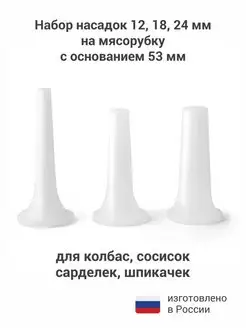 Набор насадок 12, 18, 24 мм
на мясорубку
с основанием 53 мм

для колбас, сосисок
сарделек, шпикачек

изготовлено
в России